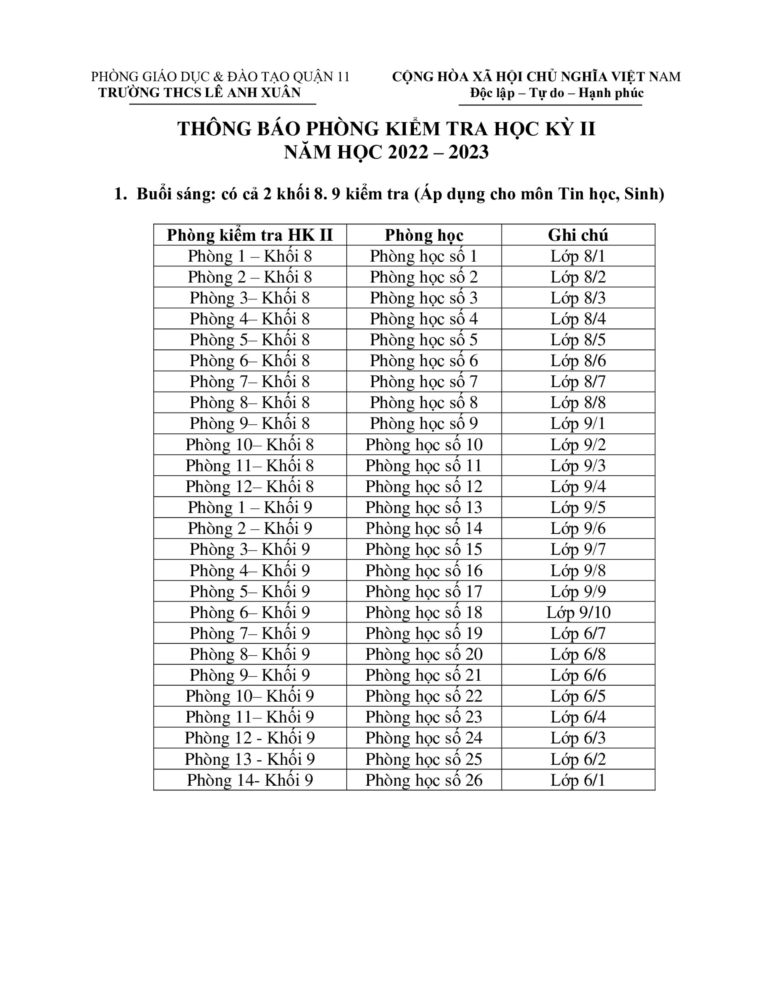 PHÒNG GIÁO DỤC & ĐÀO TẠO QUẬN 11
TRƯỜNG THCS LÊ ANH XUÂN

CỘNG HÒA XÃ HỘI CHỦ NGHĨA VIỆT NAM
Độc lập – Tự do – Hạnh phúc

THÔNG BÁO PHÒNG KIỂM TRA HỌC KỲ II
NĂM HỌC 2022 – 2023

1. Buổi sáng: có cả 2 khối 8. 9 kiểm tra (Áp dụng cho môn Tin học, Sinh)

| Phòng kiểm tra HK II | Phòng học | Ghi chú |
|---|---|---|
| Phòng 1 – Khối 8 | Phòng học số 1 | Lớp 8/1 |
| Phòng 2 – Khối 8 | Phòng học số 2 | Lớp 8/2 |
| Phòng 3– Khối 8 | Phòng học số 3 | Lớp 8/3 |
| Phòng 4– Khối 8 | Phòng học số 4 | Lớp 8/4 |
| Phòng 5– Khối 8 | Phòng học số 5 | Lớp 8/5 |
| Phòng 6– Khối 8 | Phòng học số 6 | Lớp 8/6 |
| Phòng 7– Khối 8 | Phòng học số 7 | Lớp 8/7 |
| Phòng 8– Khối 8 | Phòng học số 8 | Lớp 8/8 |
| Phòng 9– Khối 8 | Phòng học số 9 | Lớp 9/1 |
| Phòng 10– Khối 8 | Phòng học số 10 | Lớp 9/2 |
| Phòng 11– Khối 8 | Phòng học số 11 | Lớp 9/3 |
| Phòng 12– Khối 8 | Phòng học số 12 | Lớp 9/4 |
| Phòng 1 – Khối 9 | Phòng học số 13 | Lớp 9/5 |
| Phòng 2 – Khối 9 | Phòng học số 14 | Lớp 9/6 |
| Phòng 3– Khối 9 | Phòng học số 15 | Lớp 9/7 |
| Phòng 4– Khối 9 | Phòng học số 16 | Lớp 9/8 |
| Phòng 5– Khối 9 | Phòng học số 17 | Lớp 9/9 |
| Phòng 6– Khối 9 | Phòng học số 18 | Lớp 9/10 |
| Phòng 7– Khối 9 | Phòng học số 19 | Lớp 6/7 |
| Phòng 8– Khối 9 | Phòng học số 20 | Lớp 6/8 |
| Phòng 9– Khối 9 | Phòng học số 21 | Lớp 6/6 |
| Phòng 10– Khối 9 | Phòng học số 22 | Lớp 6/5 |
| Phòng 11– Khối 9 | Phòng học số 23 | Lớp 6/4 |
| Phòng 12 - Khối 9 | Phòng học số 24 | Lớp 6/3 |
| Phòng 13 - Khối 9 | Phòng học số 25 | Lớp 6/2 |
| Phòng 14- Khối 9 | Phòng học số 26 | Lớp 6/1 |